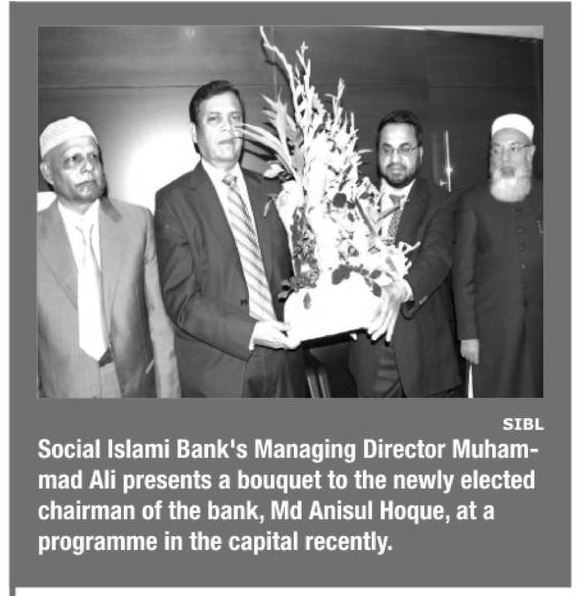 SIBL

Social Islami Bank's Managing Director Muhammad Ali presents a bouquet to the newly elected chairman of the bank, Md Anisul Hoque, at a programme in the capital recently.